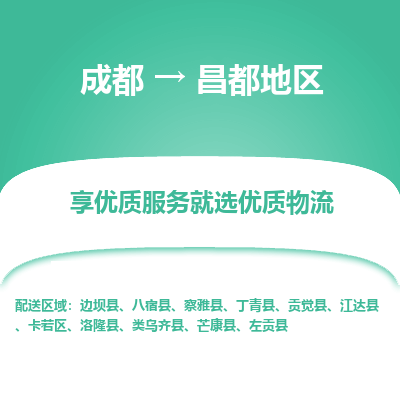 成都 → 昌都地区

享优质服务就选优质物流

配送区域：边坝县、八宿县、察雅县、丁青县、贡觉县、江达县、卡若区、洛隆县、类乌齐县、芒康县、左贡县